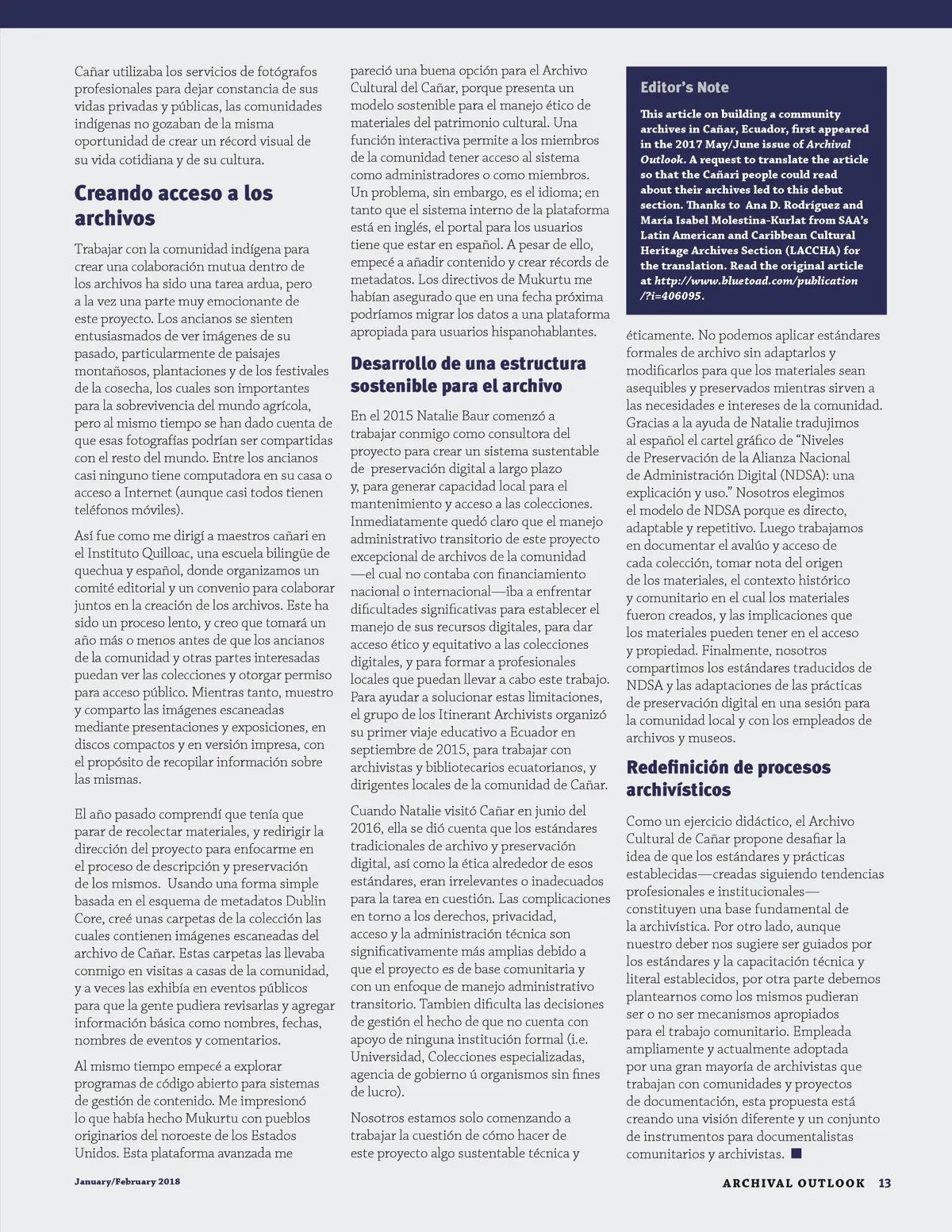 Cañar utilizaba los servicios de fotógrafos profesionales para dejar constancia de sus vidas privadas y públicas, las comunidades indígenas no gozaban de la misma oportunidad de crear un récord visual de su vida cotidiana y de su cultura.

Creando acceso a los archivos

Trabajar con la comunidad indígena para crear una colaboración mutua dentro de los archivos ha sido una tarea ardua, pero a la vez una parte muy emocionante de este proyecto. Los ancianos se sienten entusiasmados de ver imágenes de su pasado, particularmente de paisajes montañosos, plantaciones y de los festivales de la cosecha, los cuales son importantes para la sobrevivencia del mundo agrícola, pero al mismo tiempo se han dado cuenta de que esas fotografías podrían ser compartidas con el resto del mundo. Entre los ancianos casi ninguno tiene computadora en su casa o acceso a Internet (aunque casi todos tienen teléfonos móviles).

Así fue como me dirigí a maestros cañari en el Instituto Quilloac, una escuela bilingüe de quechua y español, donde organizamos un comité editorial y un convenio para colaborar juntos en la creación de los archivos. Este ha sido un proceso lento, y creo que tomará un año más o menos antes de que los ancianos de la comunidad y otras partes interesadas puedan ver las colecciones y otorgar permiso para acceso público. Mientras tanto, muestro y comparto las imágenes escaneadas mediante presentaciones y exposiciones, en discos compactos y en versión impresa, con el propósito de recopilar información sobre las mismas.

El año pasado comprendí que tenía que parar de recolectar materiales, y redirigir la dirección del proyecto para enfocarme en el proceso de descripción y preservación de los mismos. Usando una forma simple basada en el esquema de metadatos Dublin Core, creé unas carpetas de la colección las cuales contienen imágenes escaneadas del archivo de Cañar. Estas carpetas las llevaba conmigo en visitas a casas de la comunidad, y a veces las exhibía en eventos públicos para que la gente pudiera revisarlas y agregar información básica como nombres, fechas, nombres de eventos y comentarios.

Al mismo tiempo empecé a explorar programas de código abierto para sistemas de gestión de contenido. Me impresionó lo que había hecho Mukurtu con pueblos originarios del noroeste de los Estados Unidos. Esta plataforma avanzada me pareció una buena opción para el Archivo Cultural del Cañar, porque presenta un modelo sostenible para el manejo ético de materiales del patrimonio cultural. Una función interactiva permite a los miembros de la comunidad tener acceso al sistema como administradores o como miembros. Un problema, sin embargo, es el idioma; en tanto que el sistema interno de la plataforma está en inglés, el portal para los usuarios tiene que estar en español. A pesar de ello, empecé a añadir contenido y crear récords de metadatos. Los directivos de Mukurtu me habían asegurado que en una fecha próxima podríamos migrar los datos a una plataforma apropiada para usuarios hispanohablantes.

Desarrollo de una estructura sostenible para el archivo

En el 2015 Natalie Baur comenzó a trabajar conmigo como consultora del proyecto para crear un sistema sustentable de preservación digital a largo plazo y, para generar capacidad local para el mantenimiento y acceso a las colecciones. Inmediatamente quedó claro que el manejo administrativo transitorio de este proyecto excepcional de archivos de la comunidad —el cual no contaba con financiamiento nacional o internacional—iba a enfrentar dificultades significativas para establecer el manejo de sus recursos digitales, para dar acceso ético y equitativo a las colecciones digitales, y para formar a profesionales locales que puedan llevar a cabo este trabajo. Para ayudar a solucionar estas limitaciones, el grupo de los Itinerant Archivists organizó su primer viaje educativo a Ecuador en septiembre de 2015, para trabajar con archivistas y bibliotecarios ecuatorianos, y dirigentes locales de la comunidad de Cañar.

Cuando Natalie visitó Cañar en junio del 2016, ella se dió cuenta que los estándares tradicionales de archivo y preservación digital, así como la ética alrededor de esos estándares, eran irrelevantes o inadecuados para la tarea en cuestión. Las complicaciones en torno a los derechos, privacidad, acceso y la administración técnica son significativamente más amplias debido a que el proyecto es de base comunitaria y con un enfoque de manejo administrativo transitorio. Tambien dificulta las decisiones de gestión el hecho de que no cuenta con apoyo de ninguna institución formal (i.e. Universidad, Colecciones especializadas, agencia de gobierno ú organismos sin fines de lucro).

Nosotros estamos solo comenzando a trabajar la cuestión de cómo hacer de este proyecto algo sustentable técnica y

Editor's Note

This article on building a community archives in Cañar, Ecuador, first appeared in the 2017 May/June issue of Archival Outlook. A request to translate the article so that the Cañari people could read about their archives led to this debut section. Thanks to Ana D. Rodríguez and María Isabel Molestina-Kurlat from SAA's Latin American and Caribbean Cultural Heritage Archives Section (LACCHA) for the translation. Read the original article at http://www.bluetoad.com/publication/?i=406095.

éticamente. No podemos aplicar estándares formales de archivo sin adaptarlos y modificarlos para que los materiales sean asequibles y preservados mientras sirven a las necesidades e intereses de la comunidad. Gracias a la ayuda de Natalie tradujimos al español el cartel gráfico de "Niveles de Preservación de la Alianza Nacional de Administración Digital (NDSA): una explicación y uso." Nosotros elegimos el modelo de NDSA porque es directo, adaptable y repetitivo. Luego trabajamos en documentar el avalúo y acceso de cada colección, tomar nota del origen de los materiales, el contexto histórico y comunitario en el cual los materiales fueron creados, y las implicaciones que los materiales pueden tener en el acceso y propiedad. Finalmente, nosotros compartimos los estándares traducidos de NDSA y las adaptaciones de las prácticas de preservación digital en una sesión para la comunidad local y con los empleados de archivos y museos.

Redefinición de procesos archivísticos

Como un ejercicio didáctico, el Archivo Cultural de Cañar propone desafiar la idea de que los estándares y prácticas establecidas—creadas siguiendo tendencias profesionales e institucionales—constituyen una base fundamental de la archivística. Por otro lado, aunque nuestro deber nos sugiere ser guiados por los estándares y la capacitación técnica y literal establecidos, por otra parte debemos plantearnos como los mismos pudieran ser o no ser mecanismos apropiados para el trabajo comunitario. Empleada ampliamente y actualmente adoptada por una gran mayoría de archivistas que trabajan con comunidades y proyectos de documentación, esta propuesta está creando una visión diferente y un conjunto de instrumentos para documentalistas comunitarios y archivistas. ■

January/February 2018

ARCHIVAL OUTLOOK 13